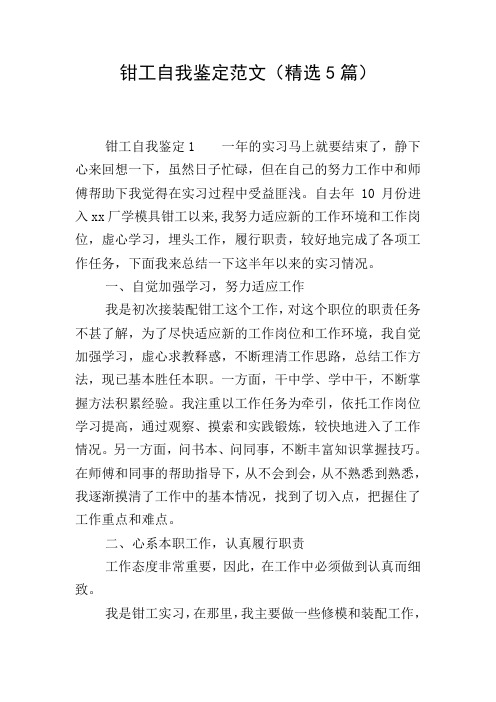 钳工自我鉴定范文（精选5篇）

钳工自我鉴定1　　一年的实习马上就要结束了，静下心来回想一下，虽然日子忙碌，但在自己的努力工作中和师傅帮助下我觉得在实习过程中受益匪浅。自去年 10 月份进入xx厂学模具钳工以来,我努力适应新的工作环境和工作岗位，虚心学习，埋头工作，履行职责，较好地完成了各项工作任务，下面我来总结一下这半年以来的实习情况。

一、自觉加强学习，努力适应工作

我是初次接装配钳工这个工作，对这个职位的职责任务不甚了解，为了尽快适应新的工作岗位和工作环境，我自觉加强学习，虚心求教释惑，不断理清工作思路，总结工作方法，现已基本胜任本职。一方面，干中学、学中干，不断掌握方法积累经验。我注重以工作任务为牵引，依托工作岗位学习提高，通过观察、摸索和实践锻炼，较快地进入了工作情况。另一方面，问书本、问同事，不断丰富知识掌握技巧。在师傅和同事的帮助指导下，从不会到会，从不熟悉到熟悉，我逐渐摸清了工作中的基本情况，找到了切入点，把握住了工作重点和难点。

二、心系本职工作，认真履行职责

工作态度非常重要，因此，在工作中必须做到认真而细致。

我是钳工实习，在那里，我主要做一些修模和装配工作，